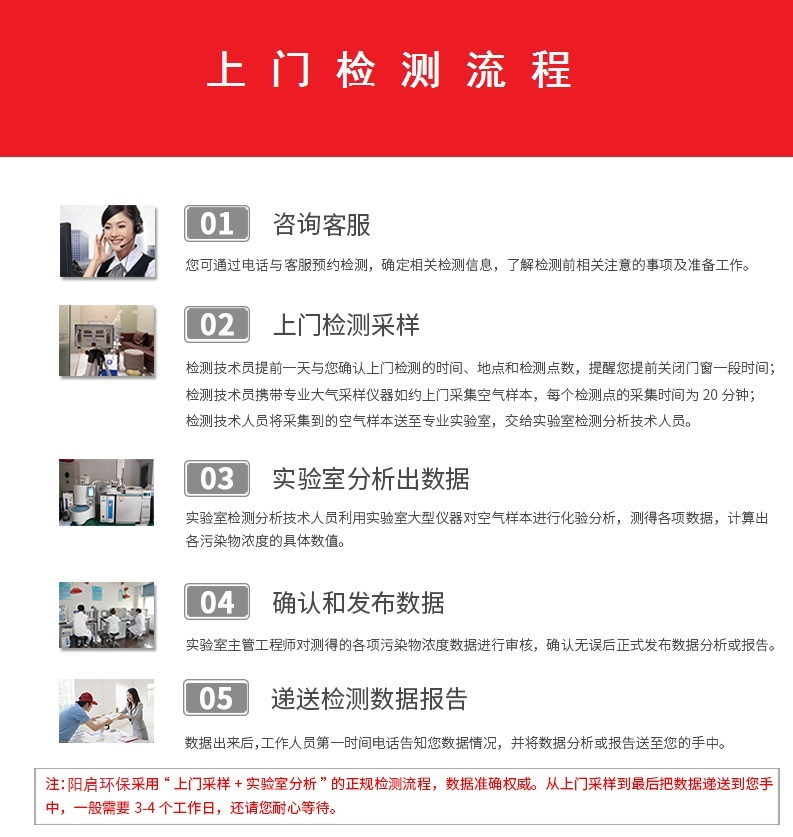 上门检测流程

01 咨询客服

您可通过电话与客服预约检测，确定相关检测信息，了解检测前相关注意的事项及准备工作。

02 上门检测采样

检测技术员提前一天与您确认上门检测的时间、地点和检测点数，提醒您提前关闭门窗一段时间；
检测技术员携带专业大气采样仪器如约上门采集空气样本，每个检测点的采集时间为 20 分钟；
检测技术人员将采集到的空气样本送至专业实验室，交给实验室检测分析技术人员。

03 实验室分析出数据

实验室检测分析技术人员利用实验室大型仪器对空气样本进行化验分析，测得各项数据，计算出各污染物浓度的具体数值。

04 确认和发布数据

实验室主管工程师对测得的各项污染物浓度数据进行审核，确认无误后正式发布数据分析或报告。

05 递送检测数据报告

数据出来后，工作人员第一时间电话告知您数据情况，并将数据分析或报告送至您的手中。

注：阳启环保采用“上门采样 + 实验室分析”的正规检测流程，数据准确权威。从上门采样到最后把数据递送到您手中，一般需要 3-4 个工作日，还请您耐心等待。